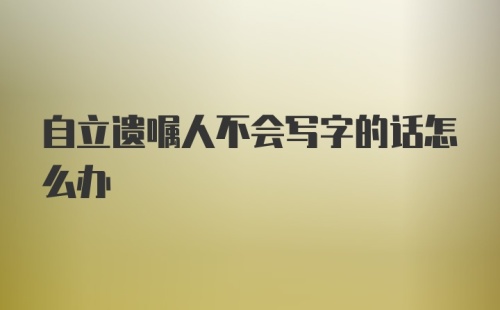 自立遗嘱人不会写字的话怎么办